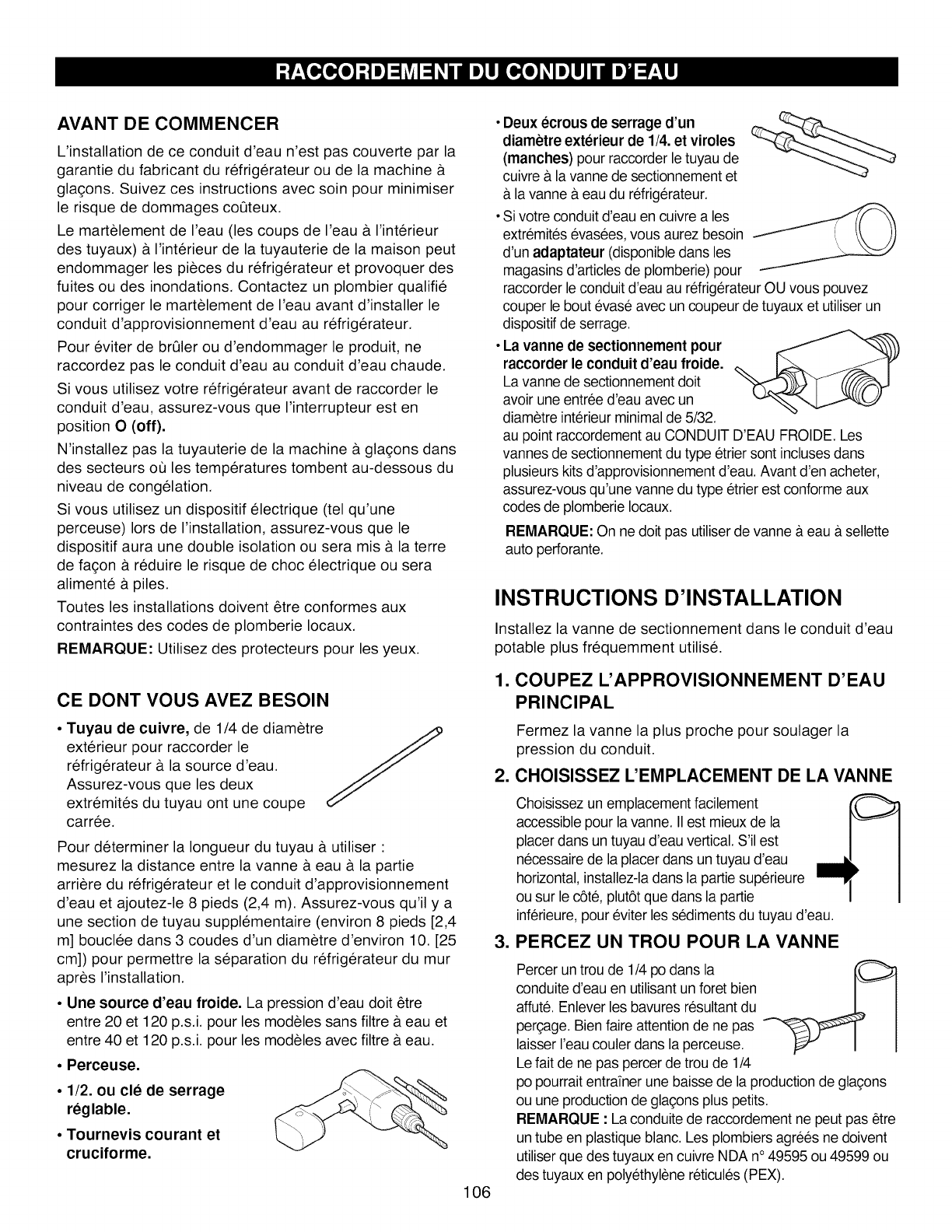 RACCORDEMENT DU CONDUIT D'EAU

AVANT DE COMMENCER

L'installation de ce conduit d'eau n'est pas couverte par la garantie du fabricant du réfrigérateur ou de la machine à glaçons. Suivez ces instructions avec soin pour minimiser le risque de dommages coûteux.

Le martèlement de l'eau (les coups de l'eau à l'intérieur des tuyaux) à l'intérieur de la tuyauterie de la maison peut endommager les pièces du réfrigérateur et provoquer des fuites ou des inondations. Contactez un plombier qualifié pour corriger le martèlement de l'eau avant d'installer le conduit d'approvisionnement d'eau au réfrigérateur.

Pour éviter de brûler ou d'endommager le produit, ne raccordez pas le conduit d'eau au conduit d'eau chaude.

Si vous utilisez votre réfrigérateur avant de raccorder le conduit d'eau, assurez-vous que l'interrupteur est en position O (off).

N'installez pas la tuyauterie de la machine à glaçons dans des secteurs où les températures tombent au-dessous du niveau de congélation.

Si vous utilisez un dispositif électrique (tel qu'une perceuse) lors de l'installation, assurez-vous que le dispositif aura une double isolation ou sera mis à la terre de façon à réduire le risque de choc électrique ou sera alimenté à piles.

Toutes les installations doivent être conformes aux contraintes des codes de plomberie locaux.

REMARQUE: Utilisez des protecteurs pour les yeux.

CE DONT VOUS AVEZ BESOIN

• Tuyau de cuivre, de 1/4 de diamètre extérieur pour raccorder le réfrigérateur à la source d'eau. Assurez-vous que les deux extrémités du tuyau ont une coupe carrée.

Pour déterminer la longueur du tuyau à utiliser : mesurez la distance entre la vanne à eau à la partie arrière du réfrigérateur et le conduit d'approvisionnement d'eau et ajoutez-le 8 pieds (2,4 m). Assurez-vous qu'il y a une section de tuyau supplémentaire (environ 8 pieds [2,4 m] bouclée dans 3 coudes d'un diamètre d'environ 10. [25 cm]) pour permettre la séparation du réfrigérateur du mur après l'installation.

• Une source d'eau froide. La pression d'eau doit être entre 20 et 120 p.s.i. pour les modèles sans filtre à eau et entre 40 et 120 p.s.i. pour les modèles avec filtre à eau.

• Perceuse.

• 1/2. ou clé de serrage réglable.

• Tournevis courant et cruciforme.

• Deux écrous de serrage d'un diamètre extérieur de 1/4. et viroles (manches) pour raccorder le tuyau de cuivre à la vanne de sectionnement et à la vanne à eau du réfrigérateur.

• Si votre conduit d'eau en cuivre a les extrémités évasées, vous aurez besoin d'un adaptateur (disponible dans les magasins d'articles de plomberie) pour raccorder le conduit d'eau au réfrigérateur OU vous pouvez couper le bout évasé avec un coupeur de tuyaux et utiliser un dispositif de serrage.

• La vanne de sectionnement pour raccorder le conduit d'eau froide. La vanne de sectionnement doit avoir une entrée d'eau avec un diamètre intérieur minimal de 5/32. au point raccordement au CONDUIT D'EAU FROIDE. Les vannes de sectionnement du type étrier sont incluses dans plusieurs kits d'approvisionnement d'eau. Avant d'en acheter, assurez-vous qu'une vanne du type étrier est conforme aux codes de plomberie locaux.

REMARQUE: On ne doit pas utiliser de vanne à eau à sellette auto perforante.

INSTRUCTIONS D'INSTALLATION

Installez la vanne de sectionnement dans le conduit d'eau potable plus fréquemment utilisé.

1. COUPEZ L'APPROVISIONNEMENT D'EAU PRINCIPAL

Fermez la vanne la plus proche pour soulager la pression du conduit.

2. CHOISISSEZ L'EMPLACEMENT DE LA VANNE

Choisissez un emplacement facilement accessible pour la vanne. Il est mieux de la placer dans un tuyau d'eau vertical. S'il est nécessaire de la placer dans un tuyau d'eau horizontal, installez-la dans la partie supérieure ou sur le côté, plutôt que dans la partie inférieure, pour éviter les sédiments du tuyau d'eau.

3. PERCEZ UN TROU POUR LA VANNE

Percer un trou de 1/4 po dans la conduite d'eau en utilisant un foret bien affuté. Enlever les bavures résultant du perçage. Bien faire attention de ne pas laisser l'eau couler dans la perceuse. Le fait de ne pas percer de trou de 1/4 po pourrait entraîner une baisse de la production de glaçons ou une production de glaçons plus petits.

REMARQUE : La conduite de raccordement ne peut pas être un tube en plastique blanc. Les plombiers agréés ne doivent utiliser que des tuyaux en cuivre NDA n° 49595 ou 49599 ou des tuyaux en polyéthylène réticulés (PEX).

106